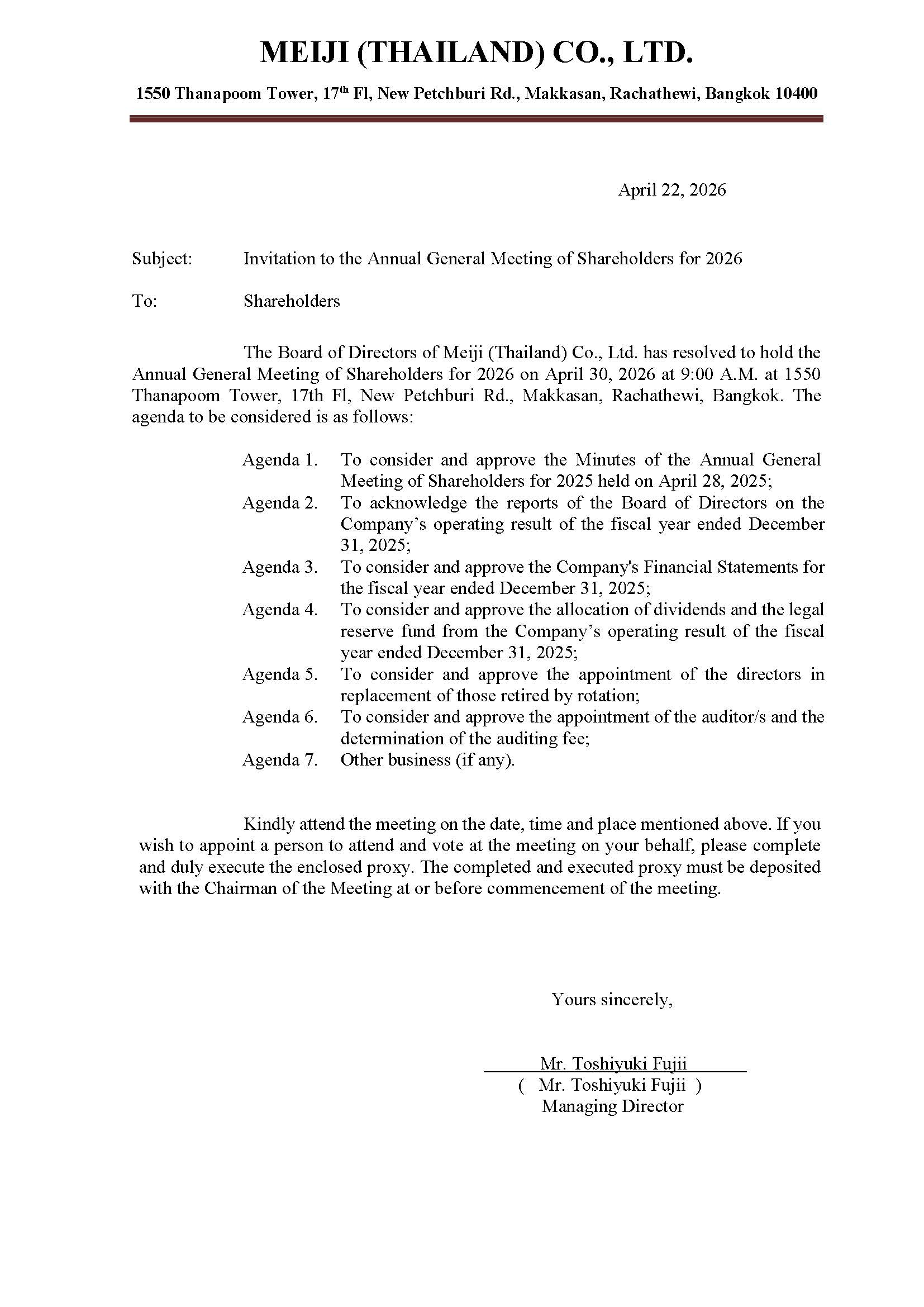 MEIJI (THAILAND) CO., LTD.

1550 Thanapoom Tower, 17$^{th}$ Fl, New Petchburi Rd., Makkasan, Rachathewi, Bangkok 10400

April 22, 2026

Subject: Invitation to the Annual General Meeting of Shareholders for 2026

To: Shareholders

The Board of Directors of Meiji (Thailand) Co., Ltd. has resolved to hold the Annual General Meeting of Shareholders for 2026 on April 30, 2026 at 9:00 A.M. at 1550 Thanapoom Tower, 17th Fl, New Petchburi Rd., Makkasan, Rachathewi, Bangkok. The agenda to be considered is as follows:

Agenda 1. To consider and approve the Minutes of the Annual General Meeting of Shareholders for 2025 held on April 28, 2025;
Agenda 2. To acknowledge the reports of the Board of Directors on the Company's operating result of the fiscal year ended December 31, 2025;
Agenda 3. To consider and approve the Company's Financial Statements for the fiscal year ended December 31, 2025;
Agenda 4. To consider and approve the allocation of dividends and the legal reserve fund from the Company's operating result of the fiscal year ended December 31, 2025;
Agenda 5. To consider and approve the appointment of the directors in replacement of those retired by rotation;
Agenda 6. To consider and approve the appointment of the auditor/s and the determination of the auditing fee;
Agenda 7. Other business (if any).

Kindly attend the meeting on the date, time and place mentioned above. If you wish to appoint a person to attend and vote at the meeting on your behalf, please complete and duly execute the enclosed proxy. The completed and executed proxy must be deposited with the Chairman of the Meeting at or before commencement of the meeting.

Yours sincerely,

Mr. Toshiyuki Fujii
( Mr. Toshiyuki Fujii )
Managing Director